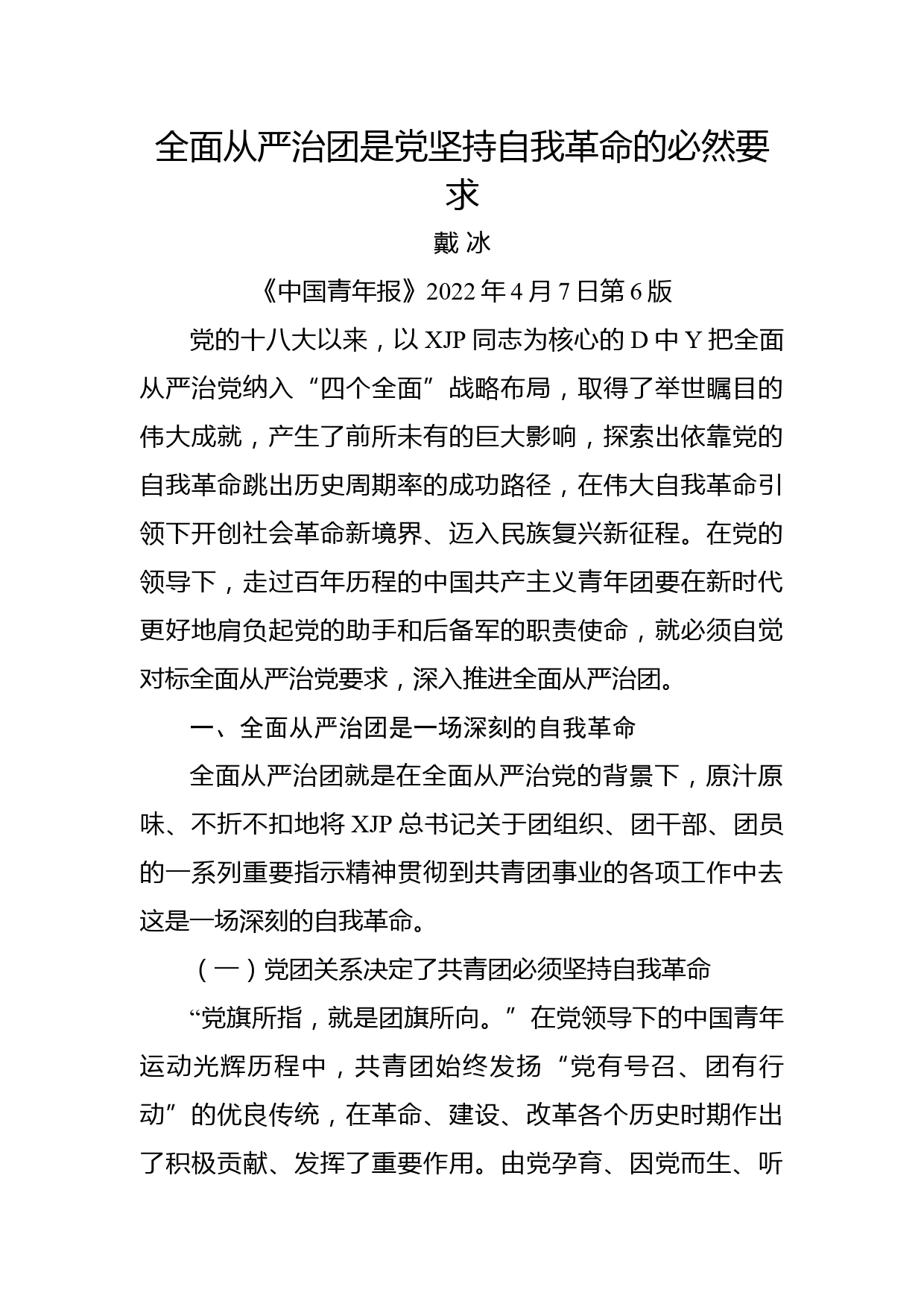 全面从严治团是党坚持自我革命的必然要求

戴 冰

《中国青年报》2022 年 4 月 7 日第 6 版

党的十八大以来，以 XJP 同志为核心的 D 中 Y 把全面从严治党纳入“四个全面”战略布局，取得了举世瞩目的伟大成就，产生了前所未有的巨大影响，探索出依靠党的自我革命跳出历史周期率的成功路径，在伟大自我革命引领下开创社会革命新境界、迈入民族复兴新征程。在党的领导下，走过百年历程的中国共产主义青年团要在新时代更好地肩负起党的助手和后备军的职责使命，就必须自觉对标全面从严治党要求，深入推进全面从严治团。

一、全面从严治团是一场深刻的自我革命

全面从严治团就是在全面从严治党的背景下，原汁原味、不折不扣地将 XJP 总书记关于团组织、团干部、团员的一系列重要指示精神贯彻到共青团事业的各项工作中去这是一场深刻的自我革命。

（一）党团关系决定了共青团必须坚持自我革命

“党旗所指，就是团旗所向。”在党领导下的中国青年运动光辉历程中，共青团始终发扬“党有号召、团有行动”的优良传统，在革命、建设、改革各个历史时期作出了积极贡献、发挥了重要作用。由党孕育、因党而生、听